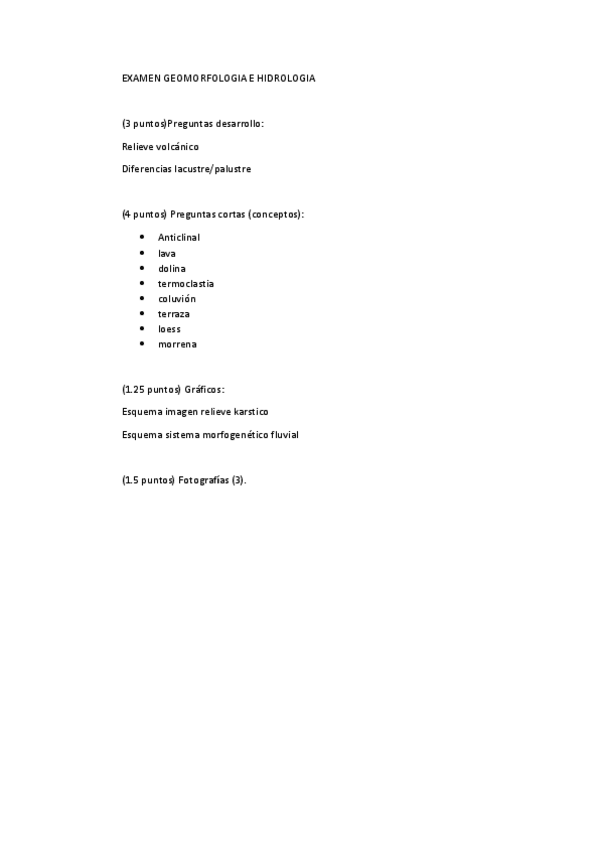 EXAMEN GEOMORFOLOGIA E HIDROLOGIA

(3 puntos)Preguntas desarrollo:

Relieve volcánico

Diferencias lacustre/palustre

(4 puntos) Preguntas cortas (conceptos):

- Anticlinal
- lava
- dolina
- termoclastia
- coluvión
- terraza
- loess
- morrena

(1.25 puntos) Gráficos:

Esquema imagen relieve karstico

Esquema sistema morfogenético fluvial

(1.5 puntos) Fotografías (3).